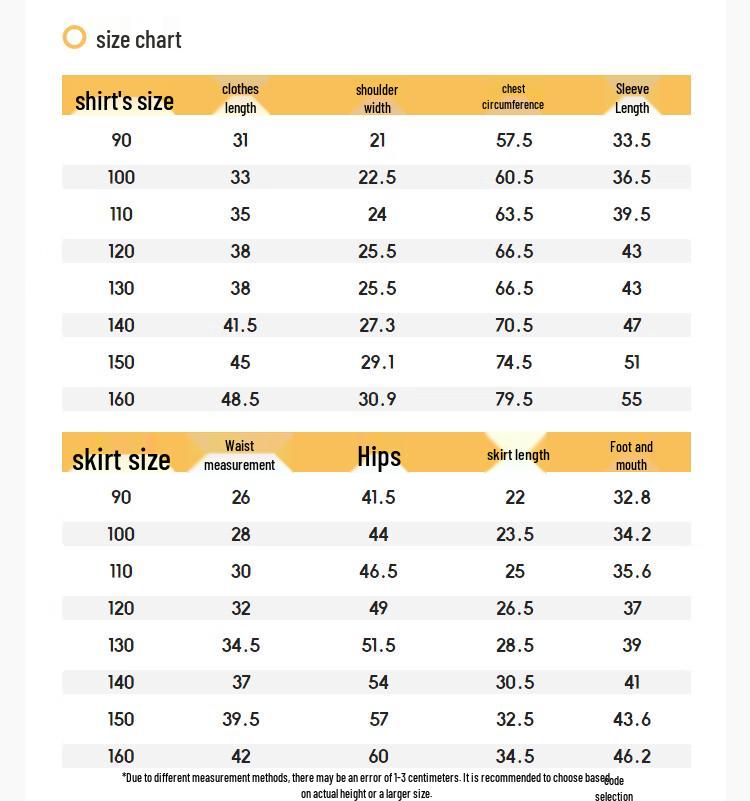 size chart

| shirt's size | clothes length | shoulder width | chest circumference | Sleeve Length |
|---|---|---|---|---|
| 90 | 31 | 21 | 57.5 | 33.5 |
| 100 | 33 | 22.5 | 60.5 | 36.5 |
| 110 | 35 | 24 | 63.5 | 39.5 |
| 120 | 38 | 25.5 | 66.5 | 43 |
| 130 | 38 | 25.5 | 66.5 | 43 |
| 140 | 41.5 | 27.3 | 70.5 | 47 |
| 150 | 45 | 29.1 | 74.5 | 51 |
| 160 | 48.5 | 30.9 | 79.5 | 55 |

| skirt size | Waist measurement | Hips | skirt length | Foot and mouth |
|---|---|---|---|---|
| 90 | 26 | 41.5 | 22 | 32.8 |
| 100 | 28 | 44 | 23.5 | 34.2 |
| 110 | 30 | 46.5 | 25 | 35.6 |
| 120 | 32 | 49 | 26.5 | 37 |
| 130 | 34.5 | 51.5 | 28.5 | 39 |
| 140 | 37 | 54 | 30.5 | 41 |
| 150 | 39.5 | 57 | 32.5 | 43.6 |
| 160 | 42 | 60 | 34.5 | 46.2 |

*Due to different measurement methods, there may be an error of 1-3 centimeters. It is recommended to choose based on actual height or a larger size.

code selection